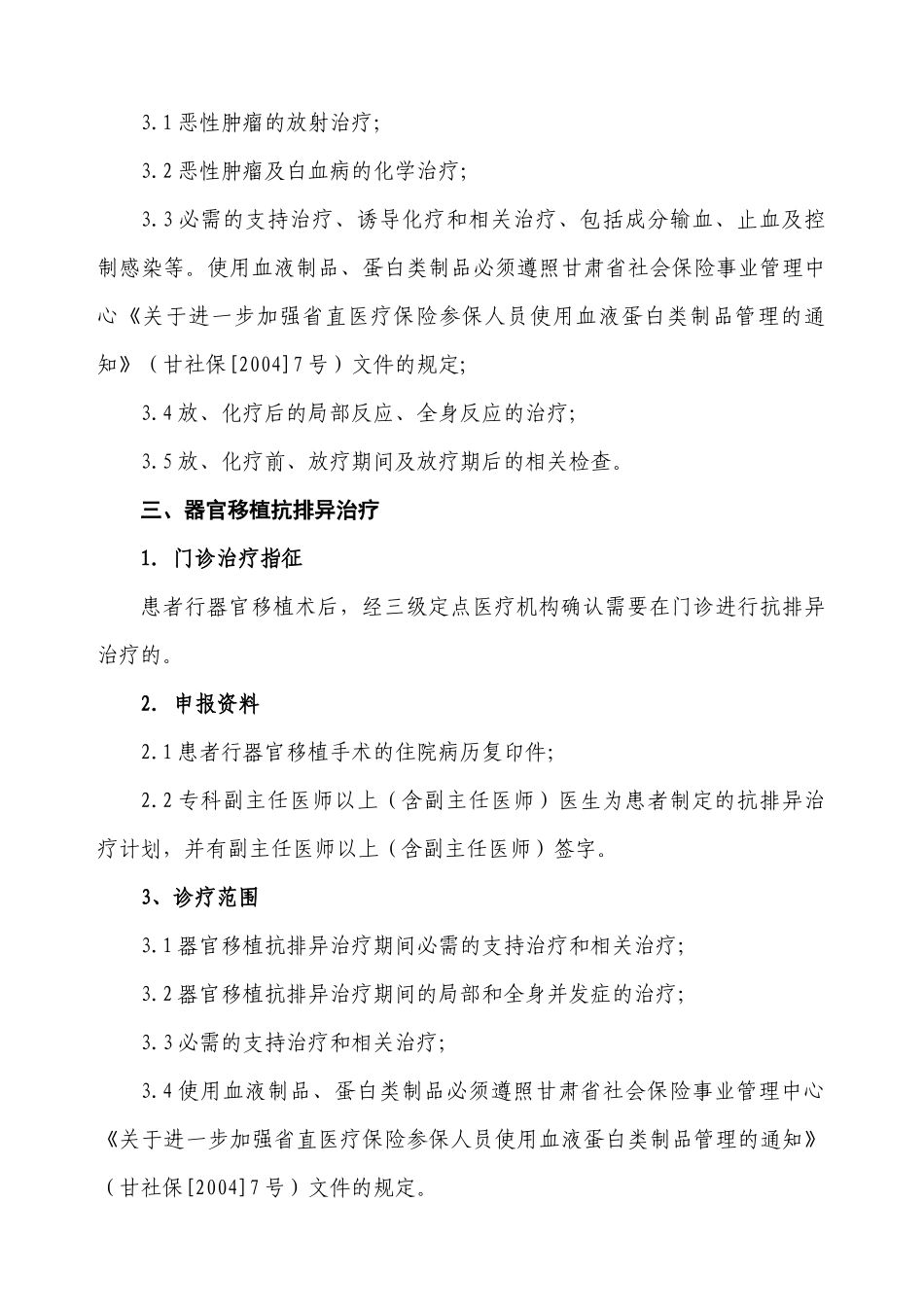 3.1 恶性肿瘤的放射治疗;

3.2 恶性肿瘤及白血病的化学治疗;

3.3 必需的支持治疗、诱导化疗和相关治疗、包括成分输血、止血及控制感染等。使用血液制品、蛋白类制品必须遵照甘肃省社会保险事业管理中心《关于进一步加强省直医疗保险参保人员使用血液蛋白类制品管理的通知》（甘社保[2004]7号）文件的规定;

3.4 放、化疗后的局部反应、全身反应的治疗;

3.5 放、化疗前、放疗期间及放疗期后的相关检查。

三、器官移植抗排异治疗

1. 门诊治疗指征

患者行器官移植术后，经三级定点医疗机构确认需要在门诊进行抗排异治疗的。

2. 申报资料

2.1 患者行器官移植手术的住院病历复印件;

2.2 专科副主任医师以上（含副主任医师）医生为患者制定的抗排异治疗计划，并有副主任医师以上（含副主任医师）签字。

3、诊疗范围

3.1 器官移植抗排异治疗期间必需的支持治疗和相关治疗;

3.2 器官移植抗排异治疗期间的局部和全身并发症的治疗;

3.3 必需的支持治疗和相关治疗;

3.4 使用血液制品、蛋白类制品必须遵照甘肃省社会保险事业管理中心《关于进一步加强省直医疗保险参保人员使用血液蛋白类制品管理的通知》（甘社保[2004]7号）文件的规定。